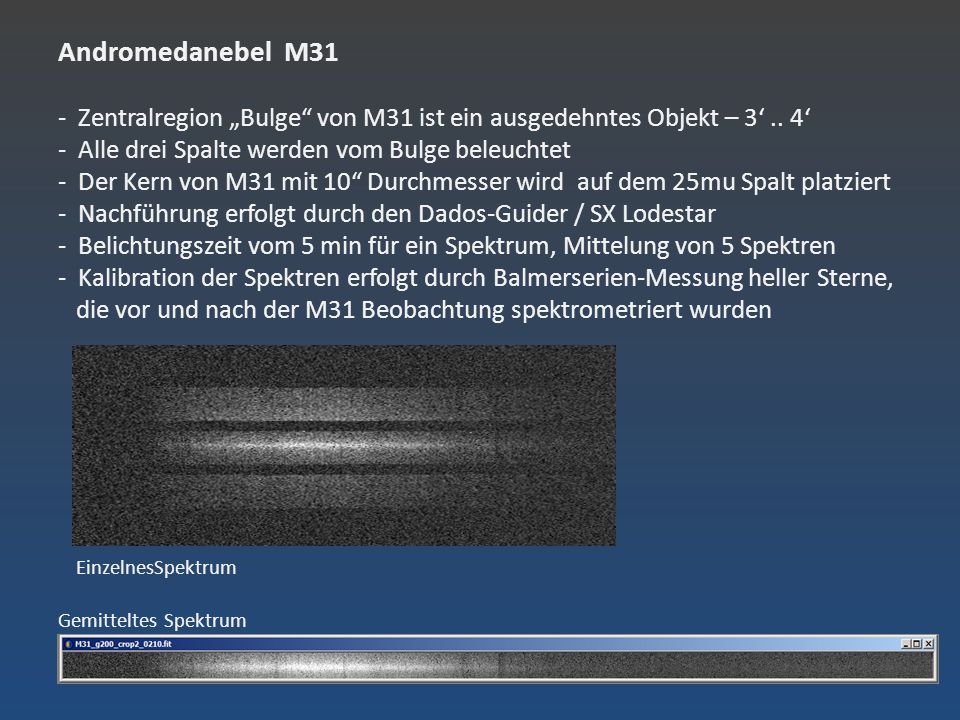 Andromedanebel M31

- Zentralregion „Bulge“ von M31 ist ein ausgedehntes Objekt – 3‘ .. 4‘
- Alle drei Spalte werden vom Bulge beleuchtet
- Der Kern von M31 mit 10“ Durchmesser wird auf dem 25mu Spalt platziert
- Nachführung erfolgt durch den Dados-Guider / SX Lodestar
- Belichtungszeit vom 5 min für ein Spektrum, Mittelung von 5 Spektren
- Kalibration der Spektren erfolgt durch Balmerserien-Messung heller Sterne, die vor und nach der M31 Beobachtung spektrometriert wurden

EinzelnesSpektrum

Gemitteltes Spektrum

M31_g200_crop2_0210.fit